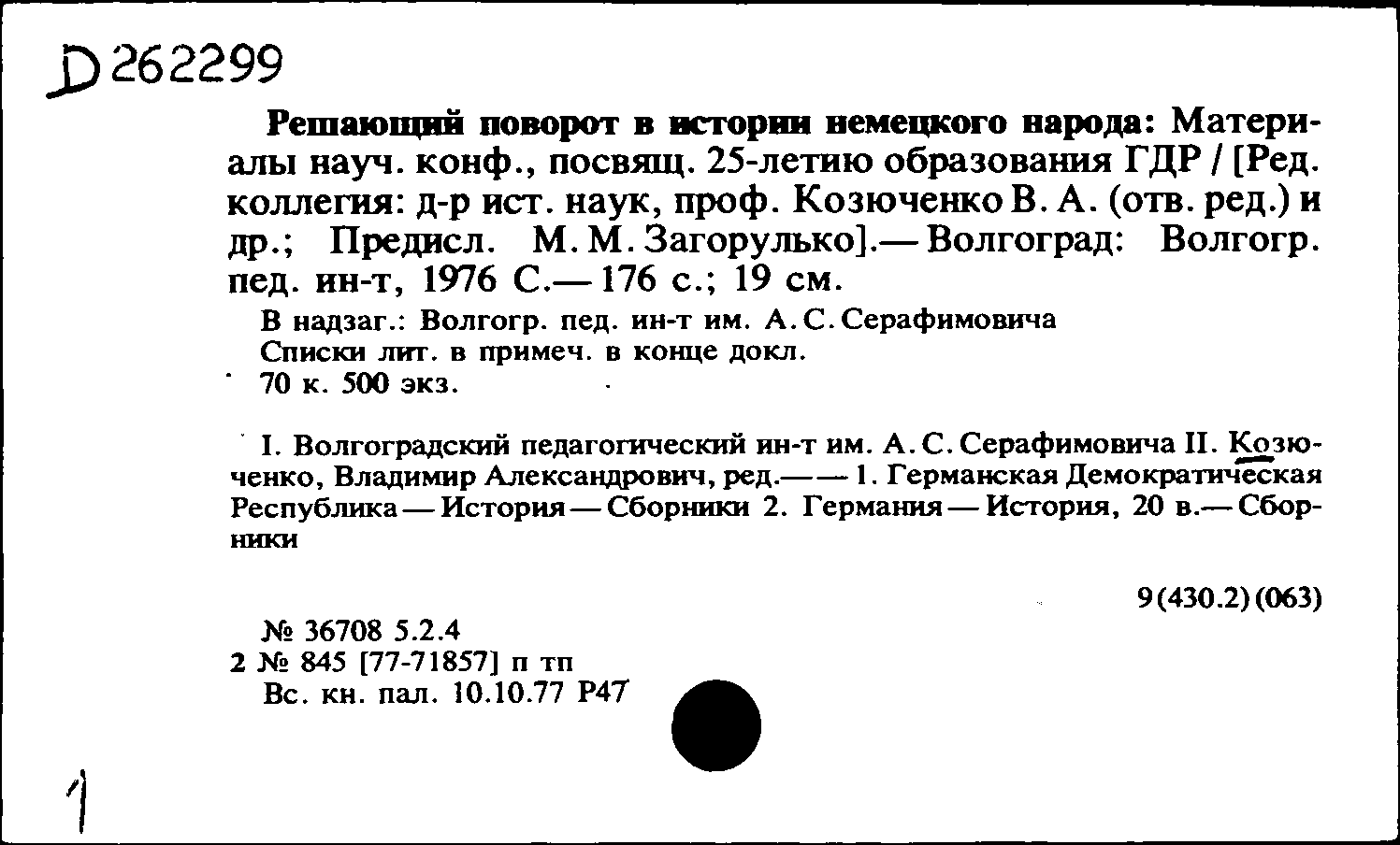 D 262299

Решающий поворот в истории немецкого народа: Материалы науч. конф., посвящ. 25-летию образования ГДР / [Ред. коллегия: д-р ист. наук, проф. Козюченко В. А. (отв. ред.) и др.; Предисл. М. М. Загорулько].— Волгоград: Волгогр. пед. ин-т, 1976 С.— 176 с.; 19 см.

В надзаг.: Волгогр. пед. ин-т им. А. С. Серафимовича
Списки лит. в примеч. в конце докл.
70 к. 500 экз.

I. Волгоградский педагогический ин-т им. А. С. Серафимовича II. Козюченко, Владимир Александрович, ред.— — 1. Германская Демократическая Республика — История — Сборники 2. Германия — История, 20 в.— Сборники

9(430.2)(063)

№ 36708 5.2.4
2 № 845 [77-71857] п тп
Вс. кн. пал. 10.10.77 Р47

1